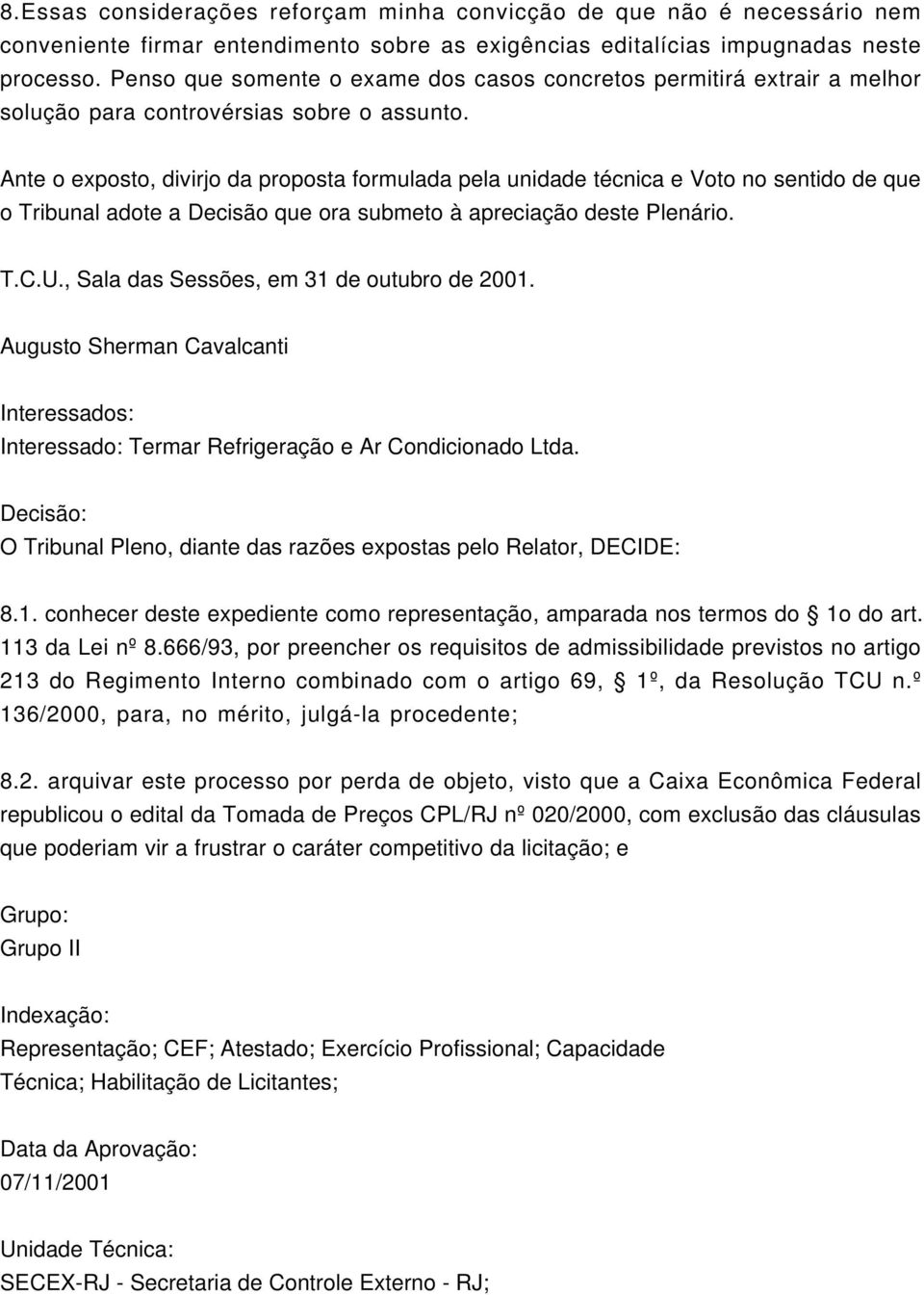 8.Essas considerações reforçam minha convicção de que não é necessário nem conveniente firmar entendimento sobre as exigências editalícias impugnadas neste processo. Penso que somente o exame dos casos concretos permitirá extrair a melhor solução para controvérsias sobre o assunto.

Ante o exposto, divirjo da proposta formulada pela unidade técnica e Voto no sentido de que o Tribunal adote a Decisão que ora submeto à apreciação deste Plenário.

T.C.U., Sala das Sessões, em 31 de outubro de 2001.

Augusto Sherman Cavalcanti

Interessados:
Interessado: Termar Refrigeração e Ar Condicionado Ltda.

Decisão:
O Tribunal Pleno, diante das razões expostas pelo Relator, DECIDE:

8.1. conhecer deste expediente como representação, amparada nos termos do § 1o do art. 113 da Lei nº 8.666/93, por preencher os requisitos de admissibilidade previstos no artigo 213 do Regimento Interno combinado com o artigo 69, § 1º, da Resolução TCU n.º 136/2000, para, no mérito, julgá-la procedente;

8.2. arquivar este processo por perda de objeto, visto que a Caixa Econômica Federal republicou o edital da Tomada de Preços CPL/RJ nº 020/2000, com exclusão das cláusulas que poderiam vir a frustrar o caráter competitivo da licitação; e

Grupo:
Grupo II

Indexação:
Representação; CEF; Atestado; Exercício Profissional; Capacidade Técnica; Habilitação de Licitantes;

Data da Aprovação:
07/11/2001

Unidade Técnica:
SECEX-RJ - Secretaria de Controle Externo - RJ;